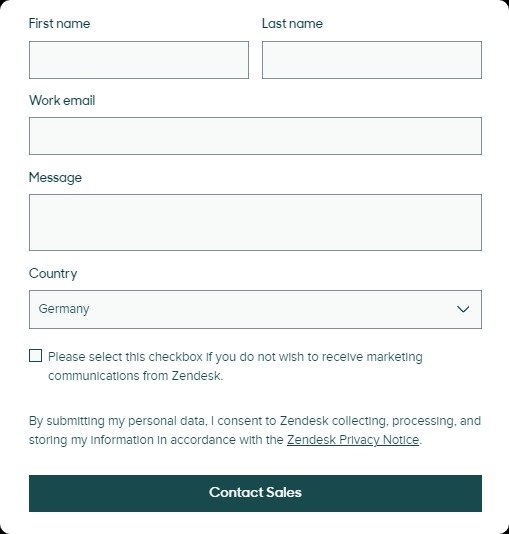 First name

Last name

Work email

Message

Country

Germany

Please select this checkbox if you do not wish to receive marketing communications from Zendesk.

By submitting my personal data, I consent to Zendesk collecting, processing, and storing my information in accordance with the Zendesk Privacy Notice.

Contact Sales